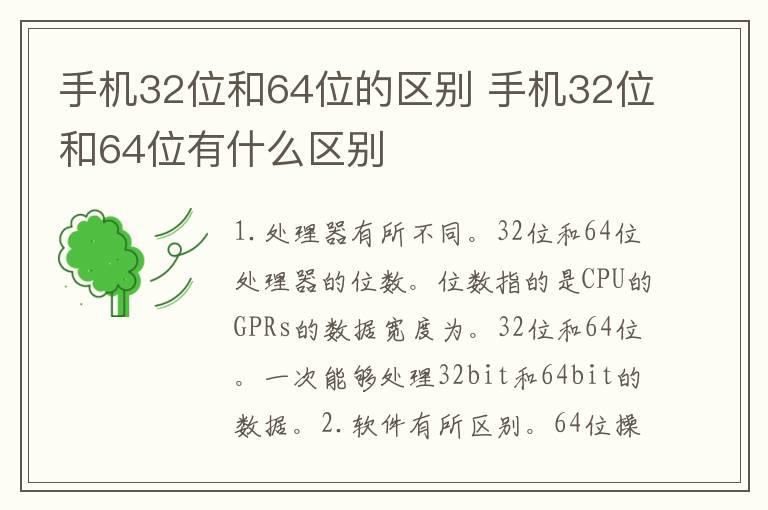 手机32位和64位的区别 手机32位和64位有什么区别

1.处理器有所不同。32位和64位处理器的位数。位数指的是CPU的GPRs的数据宽度为。32位和64位。一次能够处理32bit和64bit的数据。2.软件有所区别。64位操